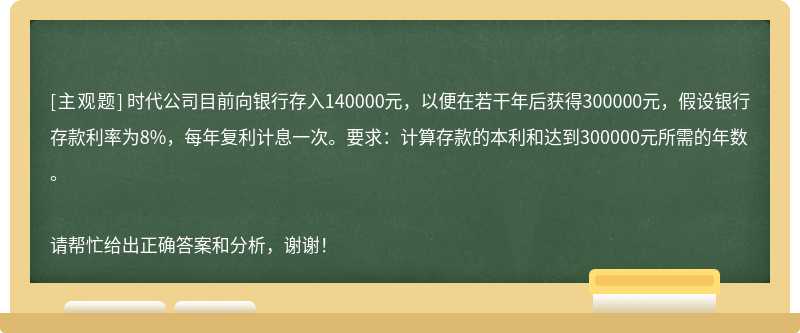 [主观题] 时代公司目前向银行存入140000元，以便在若干年后获得300000元，假设银行存款利率为8%，每年复利计息一次。要求：计算存款的本利和达到300000元所需的年数。

请帮忙给出正确答案和分析，谢谢！